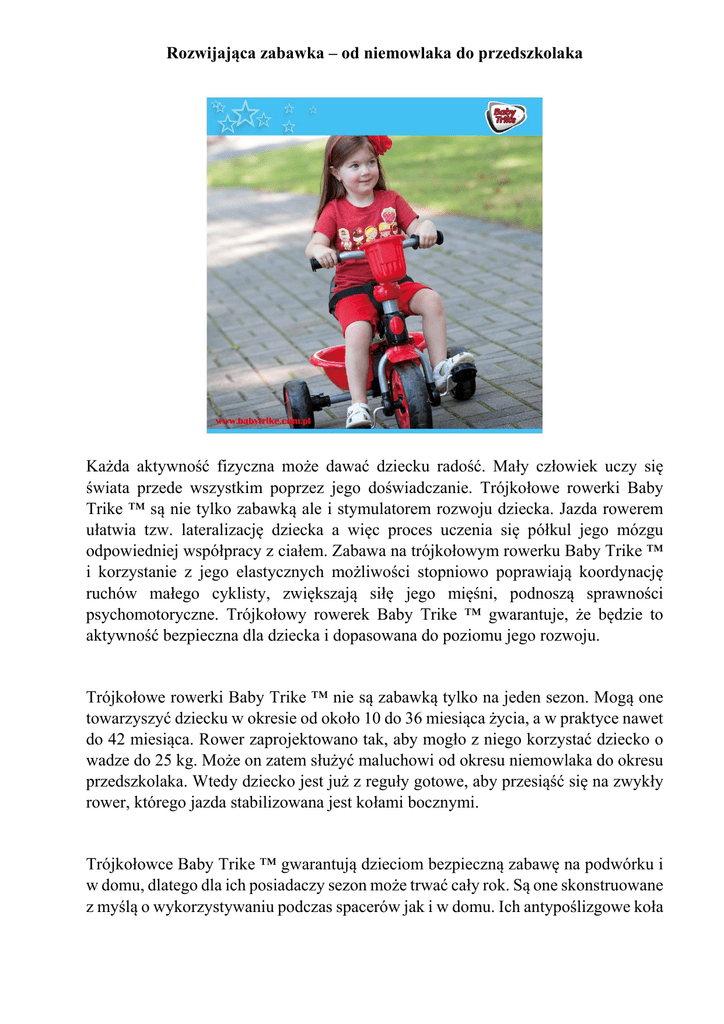 Rozwijająca zabawka – od niemowlaka do przedszkolaka

Baby Trike

www.babytrike.com.pl

Każda aktywność fizyczna może dawać dziecku radość. Mały człowiek uczy się świata przede wszystkim poprzez jego doświadczanie. Trójkołowe rowerki Baby Trike ™ są nie tylko zabawką ale i stymulatorem rozwoju dziecka. Jazda rowerem ułatwia tzw. lateralizację dziecka a więc proces uczenia się półkul jego mózgu odpowiedniej współpracy z ciałem. Zabawa na trójkołowym rowerku Baby Trike ™ i korzystanie z jego elastycznych możliwości stopniowo poprawiają koordynację ruchów małego cyklisty, zwiększają siłę jego mięśni, podnoszą sprawności psychomotoryczne. Trójkołowy rowerek Baby Trike ™ gwarantuje, że będzie to aktywność bezpieczna dla dziecka i dopasowana do poziomu jego rozwoju.

Trójkołowe rowerki Baby Trike ™ nie są zabawką tylko na jeden sezon. Mogą one towarzyszyć dziecku w okresie od około 10 do 36 miesiąca życia, a w praktyce nawet do 42 miesiąca. Rower zaprojektowano tak, aby mogło z niego korzystać dziecko o wadze do 25 kg. Może on zatem służyć maluchowi od okresu niemowlaka do okresu przedszkolaka. Wtedy dziecko jest już z reguły gotowe, aby przesiąść się na zwykły rower, którego jazda stabilizowana jest kołami bocznymi.

Trójkołowce Baby Trike ™ gwarantują dzieciom bezpieczną zabawę na podwórku i w domu, dlatego dla ich posiadaczy sezon może trwać cały rok. Są one skonstruowane z myślą o wykorzystywaniu podczas spacerów jak i w domu. Ich antypoślizgowe koła